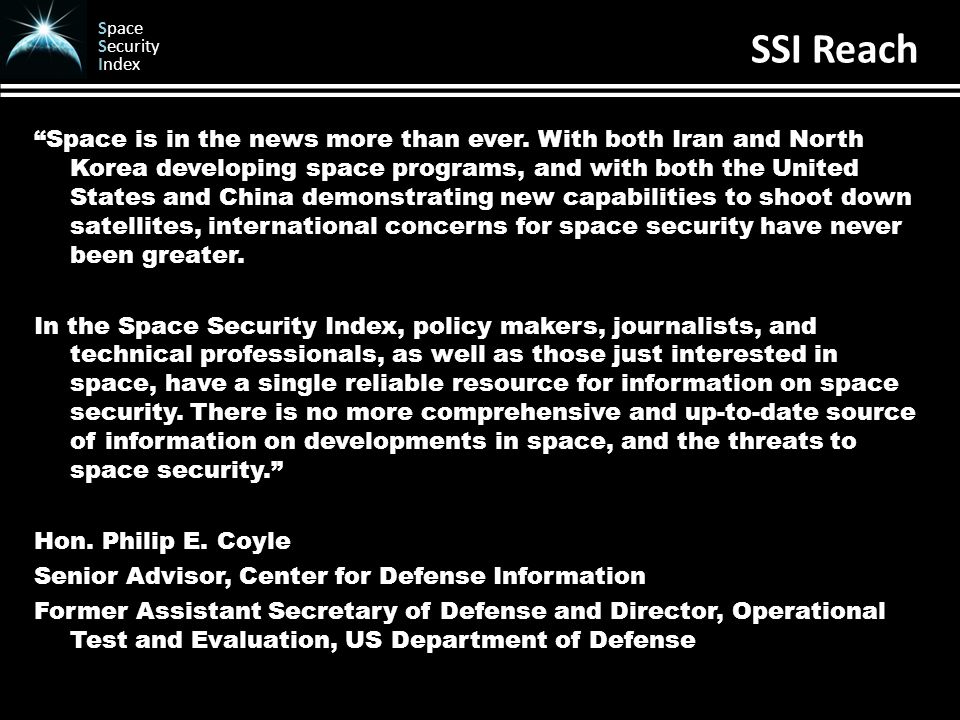 Space
Security
Index

SSI Reach

“Space is in the news more than ever. With both Iran and North Korea developing space programs, and with both the United States and China demonstrating new capabilities to shoot down satellites, international concerns for space security have never been greater.

In the Space Security Index, policy makers, journalists, and technical professionals, as well as those just interested in space, have a single reliable resource for information on space security. There is no more comprehensive and up-to-date source of information on developments in space, and the threats to space security.”

Hon. Philip E. Coyle

Senior Advisor, Center for Defense Information

Former Assistant Secretary of Defense and Director, Operational Test and Evaluation, US Department of Defense